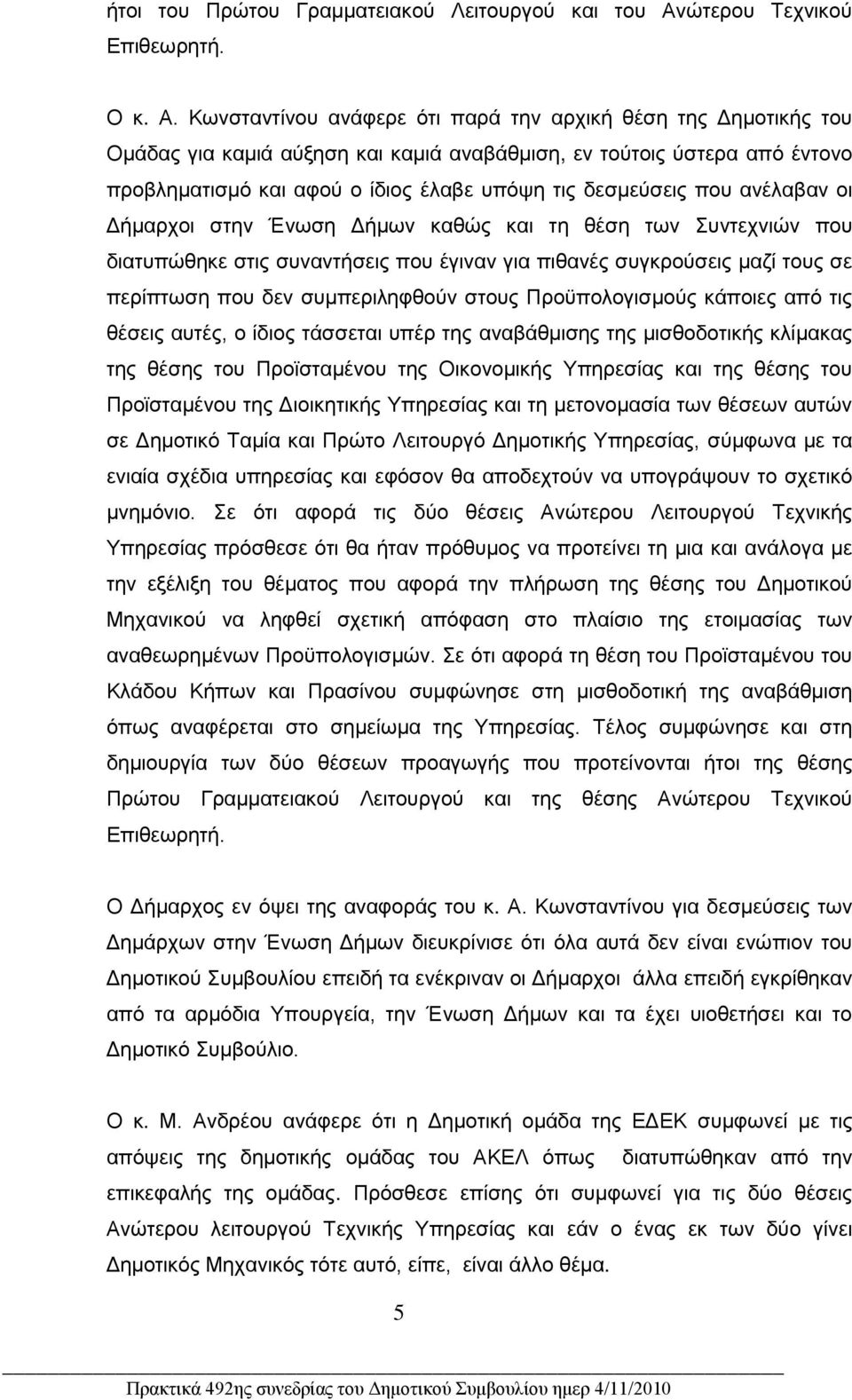 ήτοι του Πρώτου Γραμματειακού Λειτουργού και του Ανώτερου Τεχνικού Επιθεωρητή.

Ο κ. Α. Κωνσταντίνου ανάφερε ότι παρά την αρχική θέση της Δημοτικής του Ομάδας για καμιά αύξηση και καμιά αναβάθμιση, εν τούτοις ύστερα από έντονο προβληματισμό και αφού ο ίδιος έλαβε υπόψη τις δεσμεύσεις που ανέλαβαν οι Δήμαρχοι στην Ένωση Δήμων καθώς και τη θέση των Συντεχνιών που διατυπώθηκε στις συναντήσεις που έγιναν για πιθανές συγκρούσεις μαζί τους σε περίπτωση που δεν συμπεριληφθούν στους Προϋπολογισμούς κάποιες από τις θέσεις αυτές, ο ίδιος τάσσεται υπέρ της αναβάθμισης της μισθοδοτικής κλίμακας της θέσης του Προϊσταμένου της Οικονομικής Υπηρεσίας και της θέσης του Προϊσταμένου της Διοικητικής Υπηρεσίας και τη μετονομασία των θέσεων αυτών σε Δημοτικό Ταμία και Πρώτο Λειτουργό Δημοτικής Υπηρεσίας, σύμφωνα με τα ενιαία σχέδια υπηρεσίας και εφόσον θα αποδεχτούν να υπογράψουν το σχετικό μνημόνιο. Σε ότι αφορά τις δύο θέσεις Ανώτερου Λειτουργού Τεχνικής Υπηρεσίας πρόσθεσε ότι θα ήταν πρόθυμος να προτείνει τη μια και ανάλογα με την εξέλιξη του θέματος που αφορά την πλήρωση της θέσης του Δημοτικού Μηχανικού να ληφθεί σχετική απόφαση στο πλαίσιο της ετοιμασίας των αναθεωρημένων Προϋπολογισμών. Σε ότι αφορά τη θέση του Προϊσταμένου του Κλάδου Κήπων και Πρασίνου συμφώνησε στη μισθοδοτική της αναβάθμιση όπως αναφέρεται στο σημείωμα της Υπηρεσίας. Τέλος συμφώνησε και στη δημιουργία των δύο θέσεων προαγωγής που προτείνονται ήτοι της θέσης Πρώτου Γραμματειακού Λειτουργού και της θέσης Ανώτερου Τεχνικού Επιθεωρητή.

Ο Δήμαρχος εν όψει της αναφοράς του κ. Α. Κωνσταντίνου για δεσμεύσεις των Δημάρχων στην Ένωση Δήμων διευκρίνισε ότι όλα αυτά δεν είναι ενώπιον του Δημοτικού Συμβουλίου επειδή τα ενέκριναν οι Δήμαρχοι άλλα επειδή εγκρίθηκαν από τα αρμόδια Υπουργεία, την Ένωση Δήμων και τα έχει υιοθετήσει και το Δημοτικό Συμβούλιο.

Ο κ. Μ. Ανδρέου ανάφερε ότι η Δημοτική ομάδα της ΕΔΕΚ συμφωνεί με τις απόψεις της δημοτικής ομάδας του ΑΚΕΛ όπως διατυπώθηκαν από την επικεφαλής της ομάδας. Πρόσθεσε επίσης ότι συμφωνεί για τις δύο θέσεις Ανώτερου λειτουργού Τεχνικής Υπηρεσίας και εάν ο ένας εκ των δύο γίνει Δημοτικός Μηχανικός τότε αυτό, είπε, είναι άλλο θέμα.

5

Πρακτικά 492ης συνεδρίας του Δημοτικού Συμβουλίου ημερ 4/11/2010